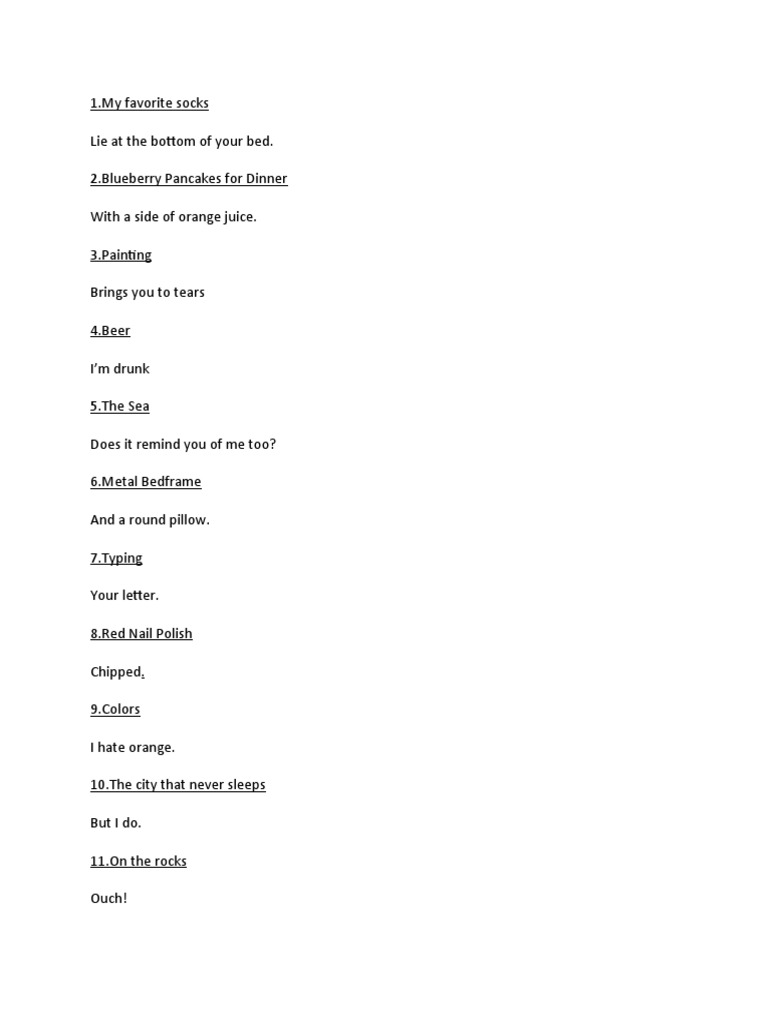 1.My favorite socks

Lie at the bottom of your bed.

2.Blueberry Pancakes for Dinner

With a side of orange juice.

3.Painting

Brings you to tears

4.Beer

I'm drunk

5.The Sea

Does it remind you of me too?

6.Metal Bedframe

And a round pillow.

7.Typing

Your letter.

8.Red Nail Polish

Chipped.

9.Colors

I hate orange.

10.The city that never sleeps

But I do.

11.On the rocks

Ouch!